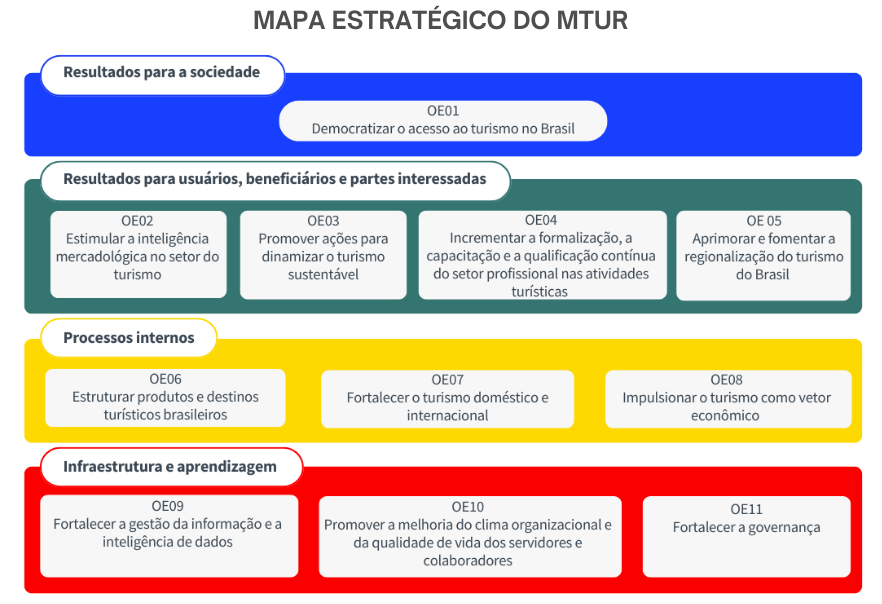 MAPA ESTRATÉGICO DO MTUR

Resultados para a sociedade

OE01
Democratizar o acesso ao turismo no Brasil

Resultados para usuários, beneficiários e partes interessadas

OE02
Estimular a inteligência mercadológica no setor do turismo

OE03
Promover ações para dinamizar o turismo sustentável

OE04
Incrementar a formalização, a capacitação e a qualificação contínua do setor profissional nas atividades turísticas

OE 05
Aprimorar e fomentar a regionalização do turismo do Brasil

Processos internos

OE06
Estruturar produtos e destinos turísticos brasileiros

OE07
Fortalecer o turismo doméstico e internacional

OE08
Impulsionar o turismo como vetor econômico

Infraestrutura e aprendizagem

OE09
Fortalecer a gestão da informação e a inteligência de dados

OE10
Promover a melhoria do clima organizacional e da qualidade de vida dos servidores e colaboradores

OE11
Fortalecer a governança